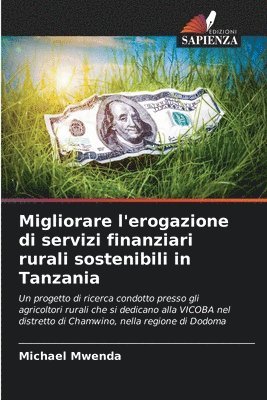 EDIZIONI
SAPIENZA

Migliorare l'erogazione di servizi finanziari rurali sostenibili in Tanzania

Un progetto di ricerca condotto presso gli agricoltori rurali che si dedicano alla VICOBA nel distretto di Chamwino, nella regione di Dodoma

Michael Mwenda